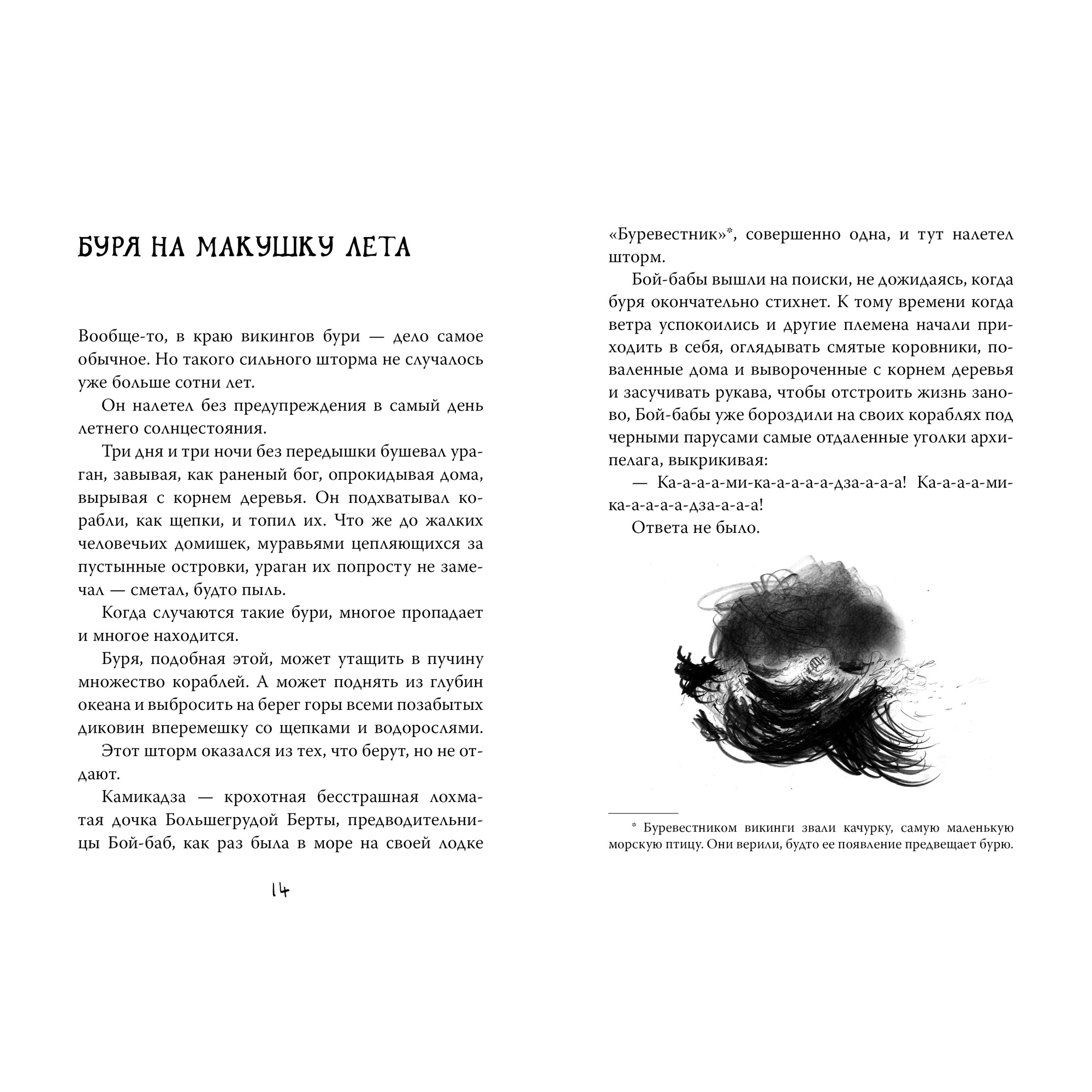 БУРЯ НА МАКУШКУ ЛЕТА

Вообще-то, в краю викингов бури — дело самое обычное. Но такого сильного шторма не случалось уже больше сотни лет.

Он налетел без предупреждения в самый день летнего солнцестояния.

Три дня и три ночи без передышки бушевал ураган, завывая, как раненый бог, опрокидывая дома, вырывая с корнем деревья. Он подхватывал корабли, как щепки, и топил их. Что же до жалких человечьих домишек, муравьями цепляющихся за пустынные островки, ураган их попросту не замечал — сметал, будто пыль.

Когда случаются такие бури, многое пропадает и многое находится.

Буря, подобная этой, может утащить в пучину множество кораблей. А может поднять из глубин океана и выбросить на берег горы всеми позабытых диковин вперемешку со щепками и водорослями.

Этот шторм оказался из тех, что берут, но не отдают.

Камикадза — крохотная бесстрашная лохматая дочка Большегрудой Берты, предводительницы Бой-баб, как раз была в море на своей лодке

14

«Буревестник»*, совершенно одна, и тут налетел шторм.

Бой-бабы вышли на поиски, не дожидаясь, когда буря окончательно стихнет. К тому времени когда ветра успокоились и другие племена начали приходить в себя, оглядывать смятые коровники, поваленные дома и вывороченные с корнем деревья и засучивать рукава, чтобы отстроить жизнь заново, Бой-бабы уже бороздили на своих кораблях под черными парусами самые отдаленные уголки архипелага, выкрикивая:

— Ка-а-а-а-ми-ка-а-а-а-а-дза-а-а-а! Ка-а-а-а-ми-ка-а-а-а-а-дза-а-а-а!

Ответа не было.

* Буревестником викинги звали качурку, самую маленькую морскую птицу. Они верили, будто ее появление предвещает бурю.